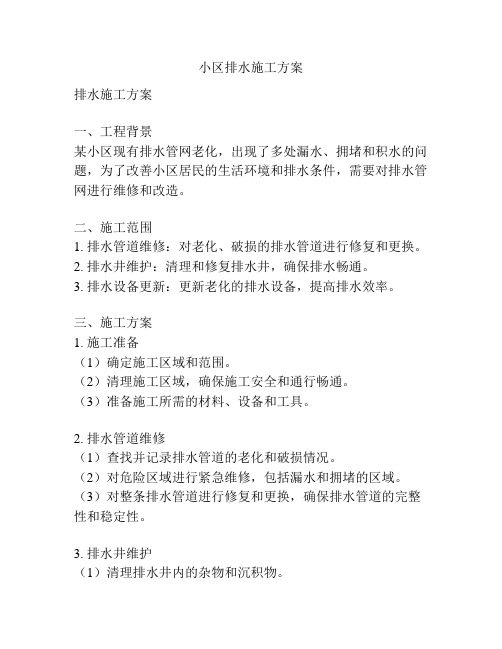 小区排水施工方案

排水施工方案

一、工程背景
某小区现有排水管网老化，出现了多处漏水、拥堵和积水的问题，为了改善小区居民的生活环境和排水条件，需要对排水管网进行维修和改造。

二、施工范围
1. 排水管道维修：对老化、破损的排水管道进行修复和更换。
2. 排水井维护：清理和修复排水井，确保排水畅通。
3. 排水设备更新：更新老化的排水设备，提高排水效率。

三、施工方案
1. 施工准备
（1）确定施工区域和范围。
（2）清理施工区域，确保施工安全和通行畅通。
（3）准备施工所需的材料、设备和工具。

2. 排水管道维修
（1）查找并记录排水管道的老化和破损情况。
（2）对危险区域进行紧急维修，包括漏水和拥堵的区域。
（3）对整条排水管道进行修复和更换，确保排水管道的完整性和稳定性。

3. 排水井维护
（1）清理排水井内的杂物和沉积物。